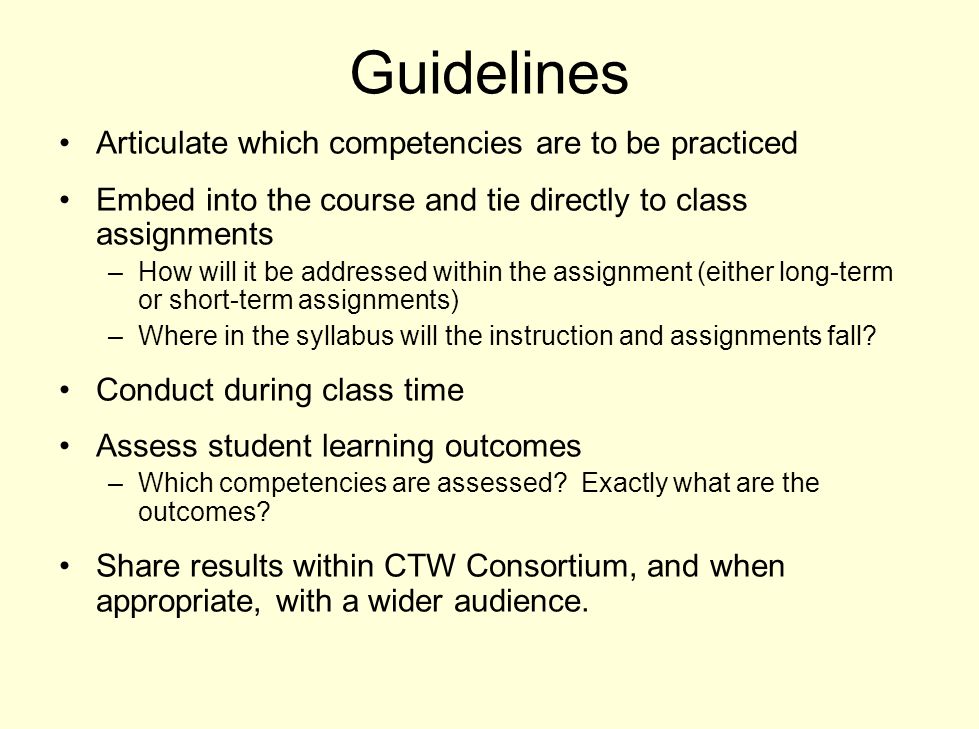 Guidelines

• Articulate which competencies are to be practiced

• Embed into the course and tie directly to class assignments
  – How will it be addressed within the assignment (either long-term or short-term assignments)
  – Where in the syllabus will the instruction and assignments fall?

• Conduct during class time

• Assess student learning outcomes
  – Which competencies are assessed? Exactly what are the outcomes?

• Share results within CTW Consortium, and when appropriate, with a wider audience.